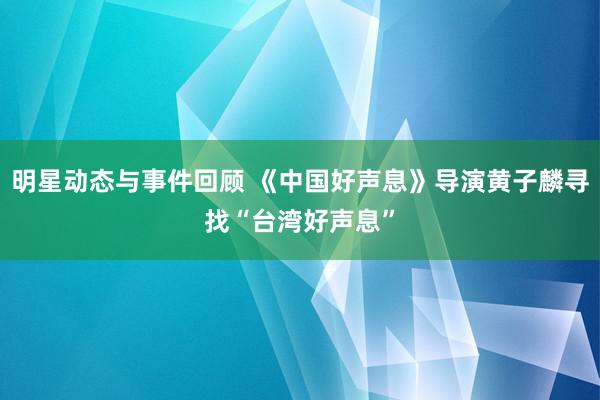 明星动态与事件回顾 《中国好声息》导演黄子麟寻找“台湾好声息”